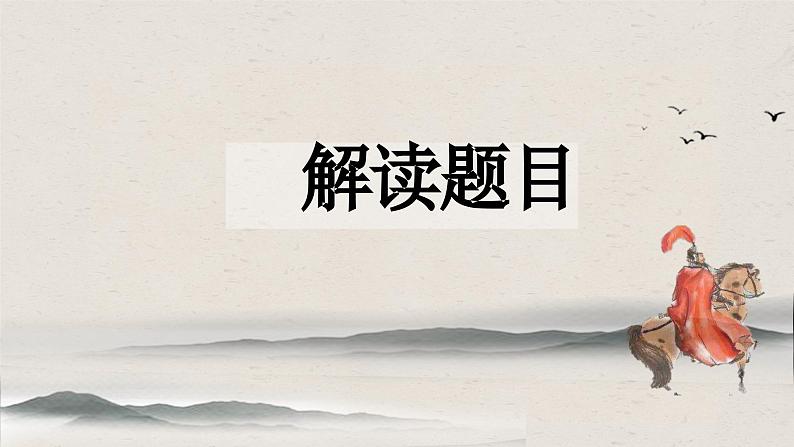 解读题目